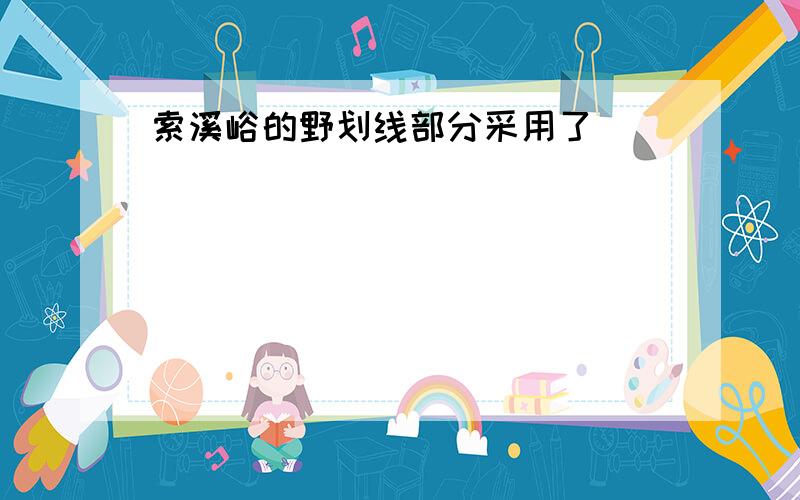 索溪峪的野划线部分采用了